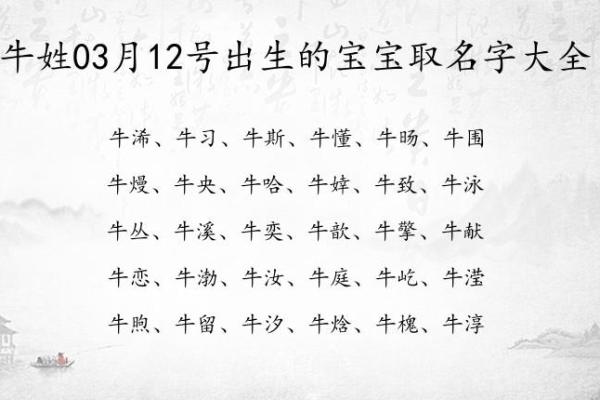 牛姓03月12号出生的宝宝取名字大全

牛浠、牛习、牛斯、牛懂、牛旸、牛围

牛熳、牛央、牛哈、牛婞、牛致、牛泳

牛丛、牛溪、牛奕、牛歆、牛擎、牛献

牛恋、牛渤、牛汝、牛庭、牛屹、牛滢

牛煦、牛留、牛汐、牛焓、牛槐、牛淳